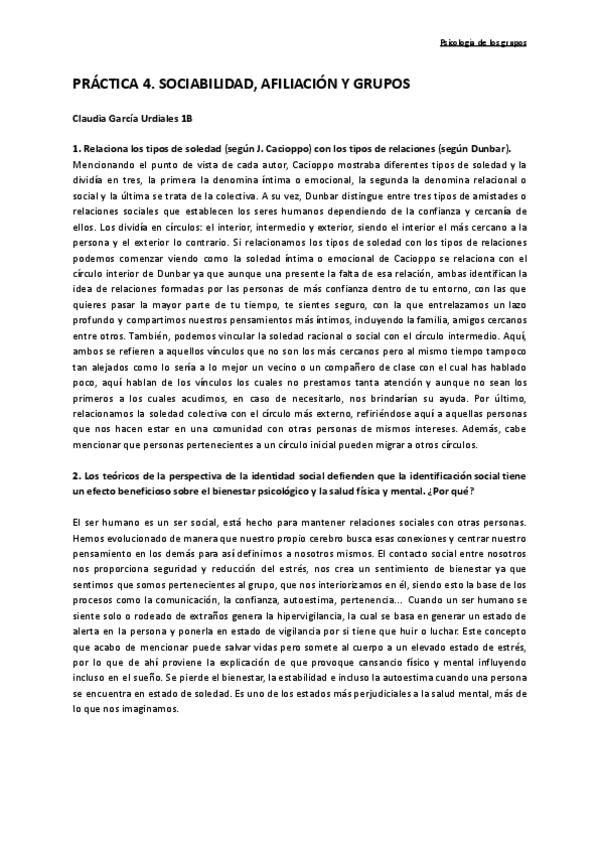 Psicología de los grupos

PRÁCTICA 4. SOCIABILIDAD, AFILIACIÓN Y GRUPOS

Claudia García Urdiales 1B

1. Relaciona los tipos de soledad (según J. Cacioppo) con los tipos de relaciones (según Dunbar).
Mencionando el punto de vista de cada autor, Cacioppo mostraba diferentes tipos de soledad y la dividía en tres, la primera la denomina íntima o emocional, la segunda la denomina relacional o social y la última se trata de la colectiva. A su vez, Dunbar distingue entre tres tipos de amistades o relaciones sociales que establecen los seres humanos dependiendo de la confianza y cercanía de ellos. Los dividía en círculos: el interior, intermedio y exterior, siendo el interior el más cercano a la persona y el exterior lo contrario. Si relacionamos los tipos de soledad con los tipos de relaciones podemos comenzar viendo como la soledad íntima o emocional de Cacioppo se relaciona con el círculo interior de Dunbar ya que aunque una presente la falta de esa relación, ambas identifican la idea de relaciones formadas por las personas de más confianza dentro de tu entorno, con las que quieres pasar la mayor parte de tu tiempo, te sientes seguro, con la que entrelazamos un lazo profundo y compartimos nuestros pensamientos más íntimos, incluyendo la familia, amigos cercanos entre otros. También, podemos vincular la soledad racional o social con el círculo intermedio. Aquí, ambos se refieren a aquellos vínculos que no son los más cercanos pero al mismo tiempo tampoco tan alejados como lo sería a lo mejor un vecino o un compañero de clase con el cual has hablado poco, aquí hablan de los vínculos los cuales no prestamos tanta atención y aunque no sean los primeros a los cuales acudimos, en caso de necesitarlo, nos brindarían su ayuda. Por último, relacionamos la soledad colectiva con el círculo más externo, refiriéndose aquí a aquellas personas que nos hacen estar en una comunidad con otras personas de mismos intereses. Además, cabe mencionar que personas pertenecientes a un círculo inicial pueden migrar a otros círculos.

2. Los teóricos de la perspectiva de la identidad social defienden que la identificación social tiene un efecto beneficioso sobre el bienestar psicológico y la salud física y mental. ¿Por qué?

El ser humano es un ser social, está hecho para mantener relaciones sociales con otras personas. Hemos evolucionado de manera que nuestro propio cerebro busca esas conexiones y centrar nuestro pensamiento en los demás para así definirnos a nosotros mismos. El contacto social entre nosotros nos proporciona seguridad y reducción del estrés, nos crea un sentimiento de bienestar ya que sentimos que somos pertenecientes al grupo, que nos interiorizamos en él, siendo esto la base de los procesos como la comunicación, la confianza, autoestima, pertenencia... Cuando un ser humano se siente solo o rodeado de extraños genera la hipervigilancia, la cual se basa en generar un estado de alerta en la persona y ponerla en estado de vigilancia por si tiene que huir o luchar. Este concepto que acabo de mencionar puede salvar vidas pero somete al cuerpo a un elevado estado de estrés, por lo que de ahí proviene la explicación de que provoque cansancio físico y mental influyendo incluso en el sueño. Se pierde el bienestar, la estabilidad e incluso la autoestima cuando una persona se encuentra en estado de soledad. Es uno de los estados más perjudiciales a la salud mental, más de lo que nos imaginamos.